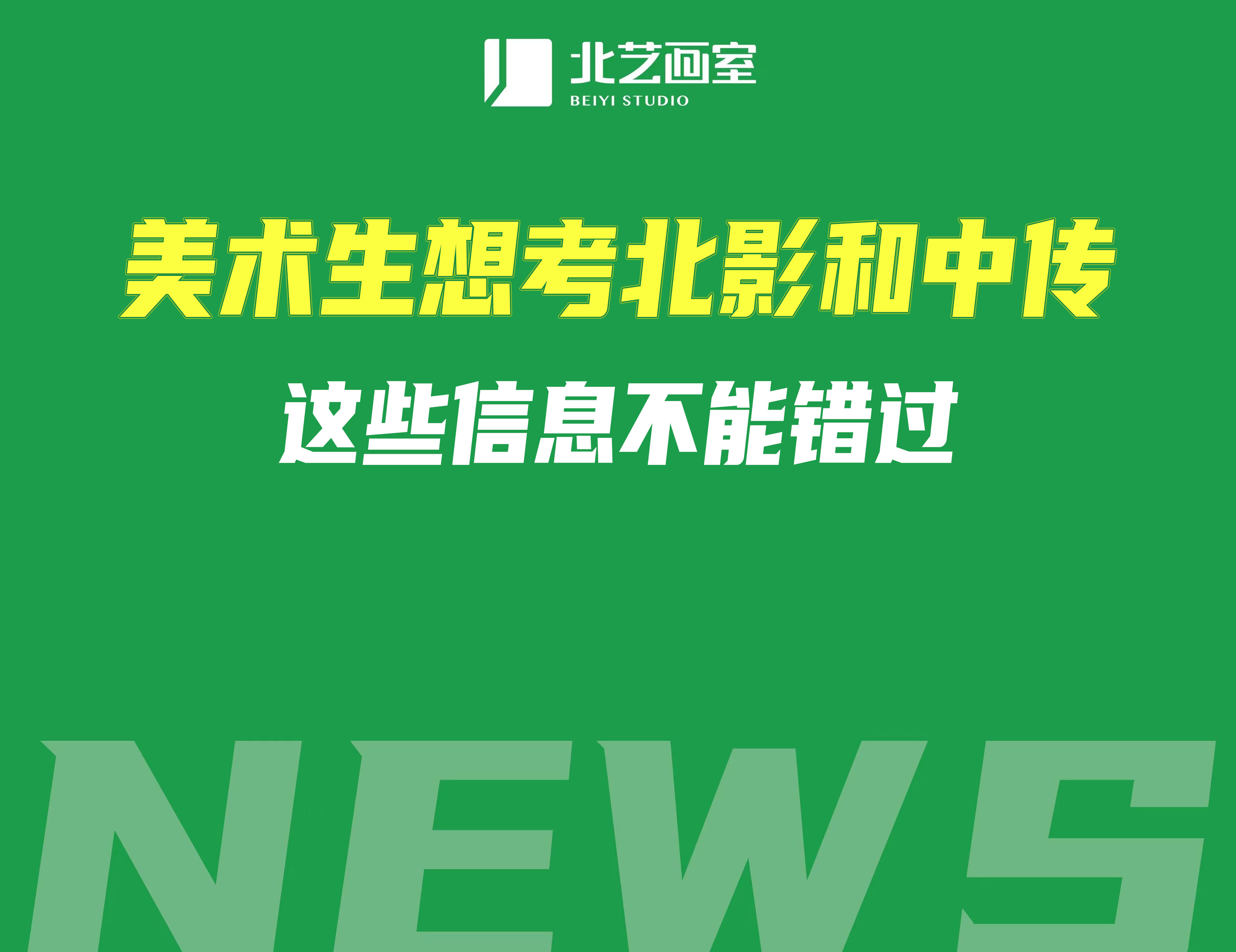 北艺画室
BEIYI STUDIO

美术生想考北影和中传

这些信息不能错过

NEWS